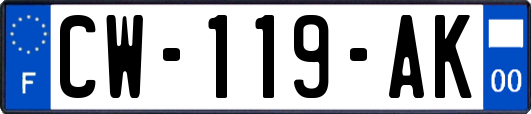 F
CW-119-AK
00